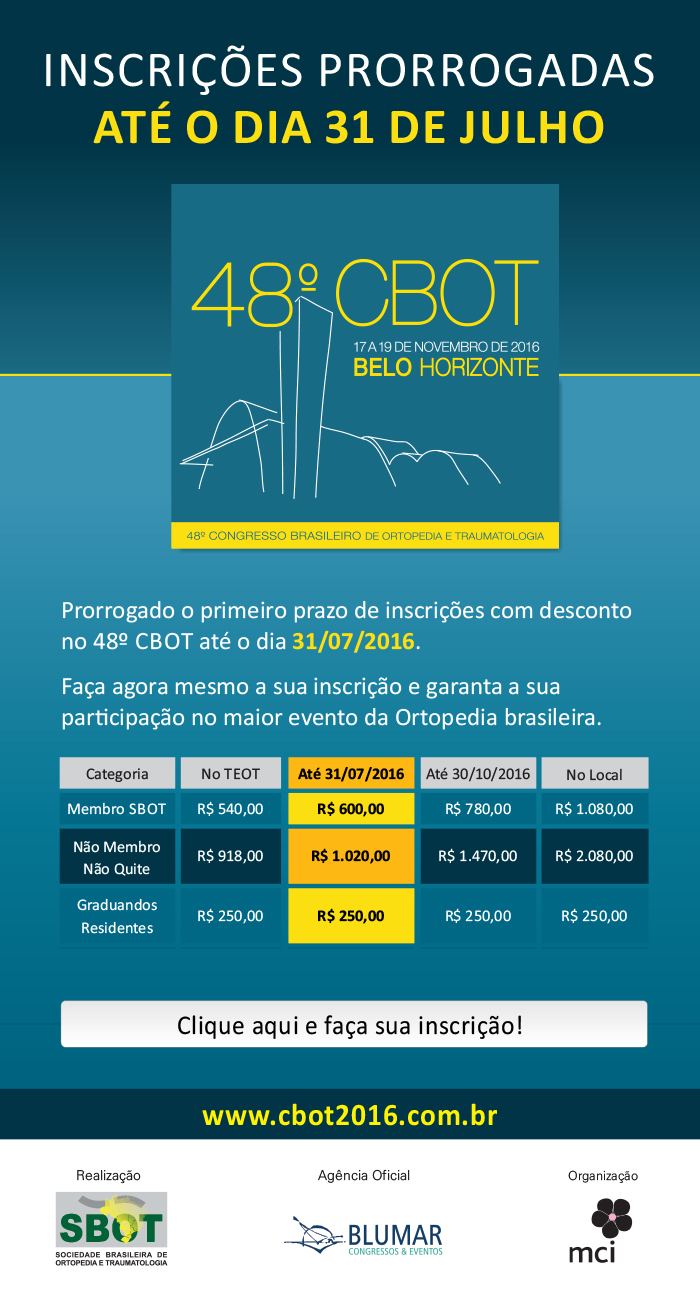 INSCRIÇÕES PRORROGADAS
ATÉ O DIA 31 DE JULHO

48º CBOT
17 A 19 DE NOVEMBRO DE 2016
BELO HORIZONTE

48º CONGRESSO BRASILEIRO DE ORTOPEDIA E TRAUMATOLOGIA

Prorrogado o primeiro prazo de inscrições com desconto no 48º CBOT até o dia 31/07/2016.

Faça agora mesmo a sua inscrição e garanta a sua participação no maior evento da Ortopedia brasileira.

| Categoria | No TEOT | Até 31/07/2016 | Até 30/10/2016 | No Local |
|---|---|---|---|---|
| Membro SBOT | R$ 540,00 | R$ 600,00 | R$ 780,00 | R$ 1.080,00 |
| Não Membro Não Quite | R$ 918,00 | R$ 1.020,00 | R$ 1.470,00 | R$ 2.080,00 |
| Graduandos Residentes | R$ 250,00 | R$ 250,00 | R$ 250,00 | R$ 250,00 |

Clique aqui e faça sua inscrição!

www.cbot2016.com.br

Realização
SBOT
SOCIEDADE BRASILEIRA DE ORTOPEDIA E TRAUMATOLOGIA

Agência Oficial
BLUMAR
CONGRESSOS & EVENTOS

Organização
mci